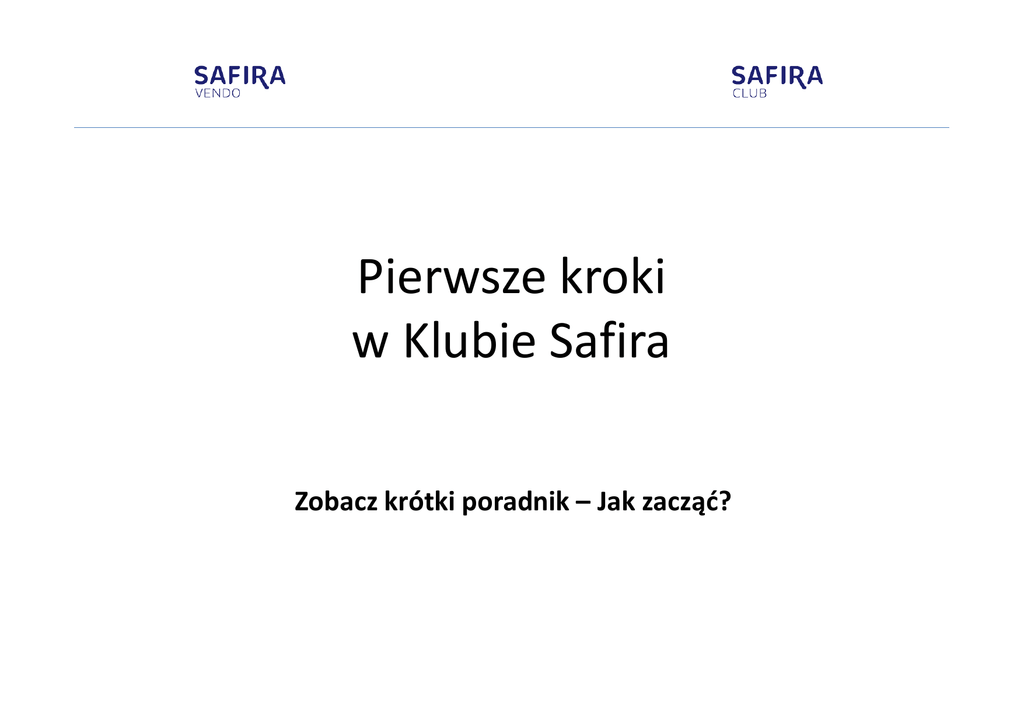 SAFIRA
VENDO

SAFIRA
CLUB

Pierwsze kroki
w Klubie Safira

Zobacz krótki poradnik – Jak zacząć?